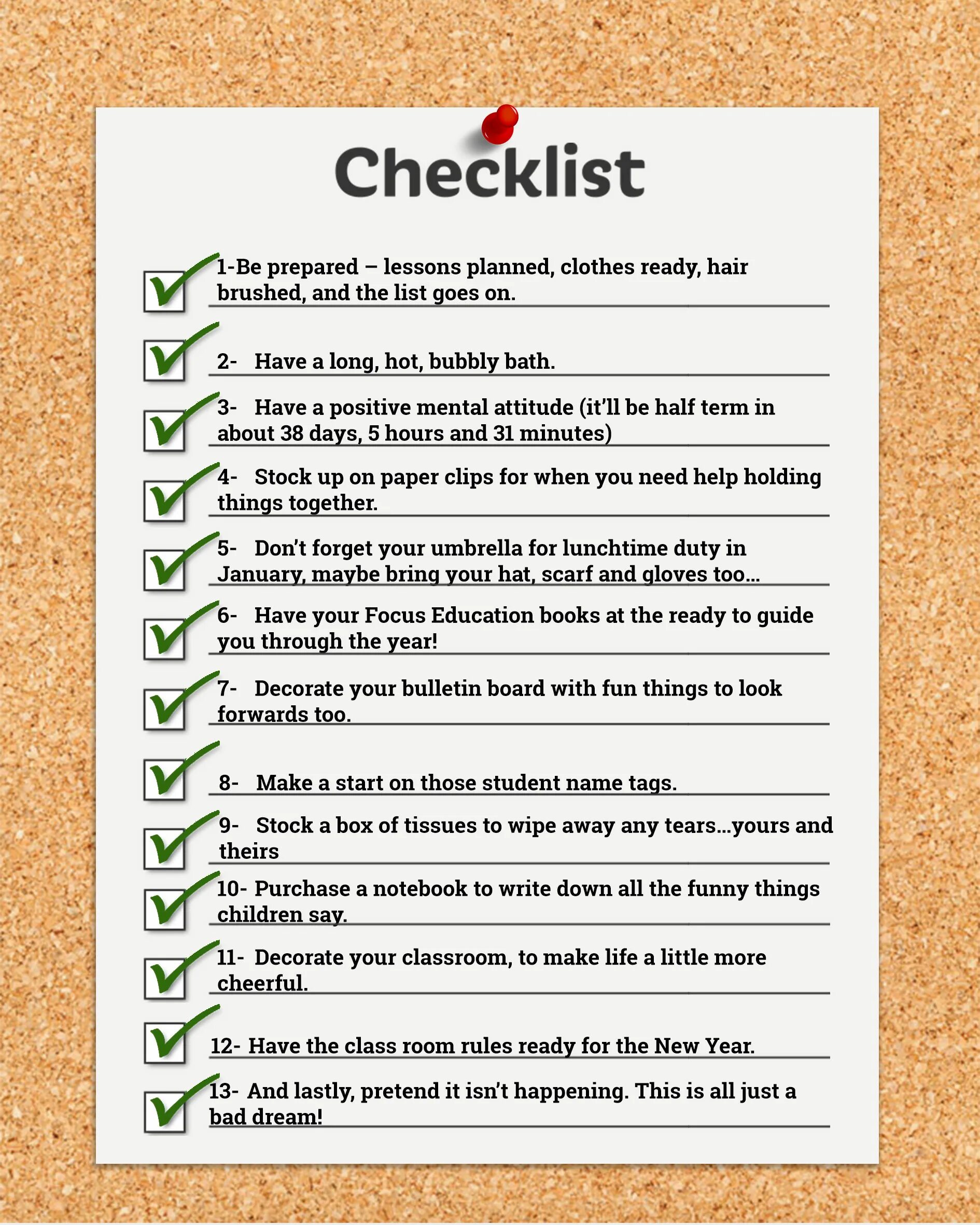 Checklist

1-Be prepared – lessons planned, clothes ready, hair brushed, and the list goes on.

2- Have a long, hot, bubbly bath.

3- Have a positive mental attitude (it'll be half term in about 38 days, 5 hours and 31 minutes)

4- Stock up on paper clips for when you need help holding things together.

5- Don't forget your umbrella for lunchtime duty in January, maybe bring your hat, scarf and gloves too...

6- Have your Focus Education books at the ready to guide you through the year!

7- Decorate your bulletin board with fun things to look forwards too.

8- Make a start on those student name tags.

9- Stock a box of tissues to wipe away any tears...yours and theirs

10- Purchase a notebook to write down all the funny things children say.

11- Decorate your classroom, to make life a little more cheerful.

12- Have the class room rules ready for the New Year.

13- And lastly, pretend it isn't happening. This is all just a bad dream!